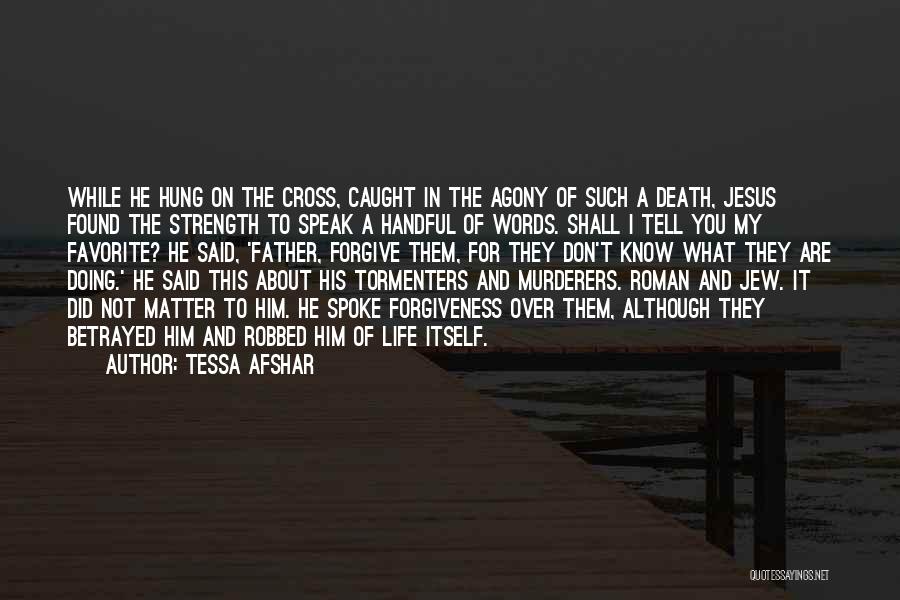 WHILE HE HUNG ON THE CROSS, CAUGHT IN THE AGONY OF SUCH A DEATH, JESUS FOUND THE STRENGTH TO SPEAK A HANDFUL OF WORDS. SHALL I TELL YOU MY FAVORITE? HE SAID, 'FATHER, FORGIVE THEM, FOR THEY DON'T KNOW WHAT THEY ARE DOING.' HE SAID THIS ABOUT HIS TORMENTERS AND MURDERERS. ROMAN AND JEW. IT DID NOT MATTER TO HIM. HE SPOKE FORGIVENESS OVER THEM, ALTHOUGH THEY BETRAYED HIM AND ROBBED HIM OF LIFE ITSELF.
AUTHOR: TESSA AFSHAR

QUOTESSAYINGS.NET